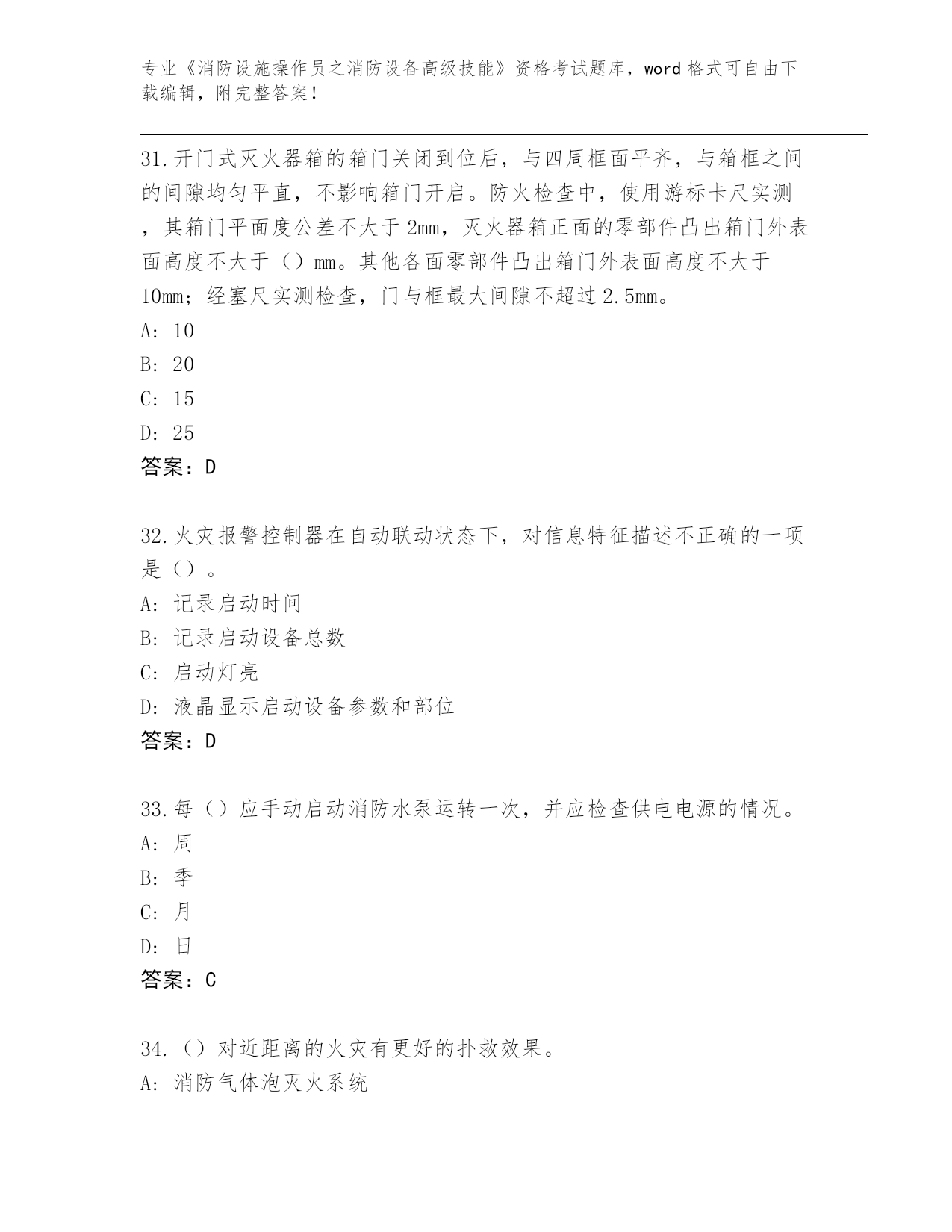 专业《消防设施操作员之消防设备高级技能》资格考试题库，word 格式可自由下载编辑，附完整答案！

31.开门式灭火器箱的箱门关闭到位后，与四周框面平齐，与箱框之间的间隙均匀平直，不影响箱门开启。防火检查中，使用游标卡尺实测，其箱门平面度公差不大于 2mm，灭火器箱正面的零部件凸出箱门外表面高度不大于（）mm。其他各面零部件凸出箱门外表面高度不大于 10mm；经塞尺实测检查，门与框最大间隙不超过 2.5mm。
A: 10
B: 20
C: 15
D: 25
答案：D

32.火灾报警控制器在自动联动状态下，对信息特征描述不正确的一项是（）。
A: 记录启动时间
B: 记录启动设备总数
C: 启动灯亮
D: 液晶显示启动设备参数和部位
答案：D

33.每（）应手动启动消防水泵运转一次，并应检查供电电源的情况。
A: 周
B: 季
C: 月
D: 日
答案：C

34.（）对近距离的火灾有更好的扑救效果。
A: 消防气体泡灭火系统